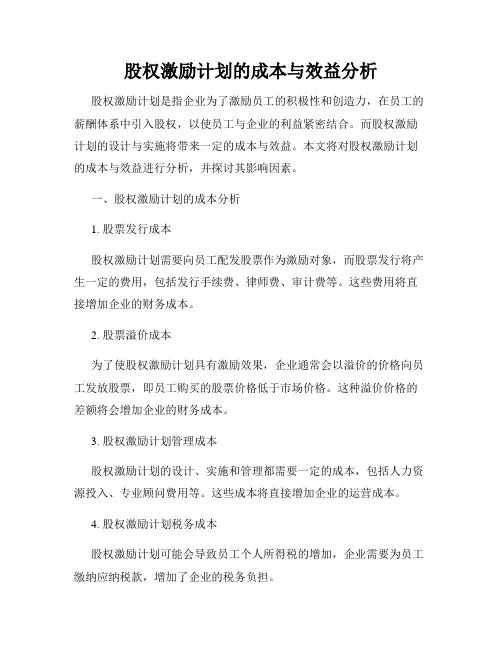 股权激励计划的成本与效益分析

股权激励计划是指企业为了激励员工的积极性和创造力，在员工的薪酬体系中引入股权，以使员工与企业的利益紧密结合。而股权激励计划的设计与实施将带来一定的成本与效益。本文将对股权激励计划的成本与效益进行分析，并探讨其影响因素。

一、股权激励计划的成本分析

1. 股票发行成本

股权激励计划需要向员工配发股票作为激励对象，而股票发行将产生一定的费用，包括发行手续费、律师费、审计费等。这些费用将直接增加企业的财务成本。

2. 股票溢价成本

为了使股权激励计划具有激励效果，企业通常会以溢价的价格向员工发放股票，即员工购买的股票价格低于市场价格。这种溢价价格的差额将会增加企业的财务成本。

3. 股权激励计划管理成本

股权激励计划的设计、实施和管理都需要一定的成本，包括人力资源投入、专业顾问费用等。这些成本将直接增加企业的运营成本。

4. 股权激励计划税务成本

股权激励计划可能会导致员工个人所得税的增加，企业需要为员工缴纳应纳税款，增加了企业的税务负担。